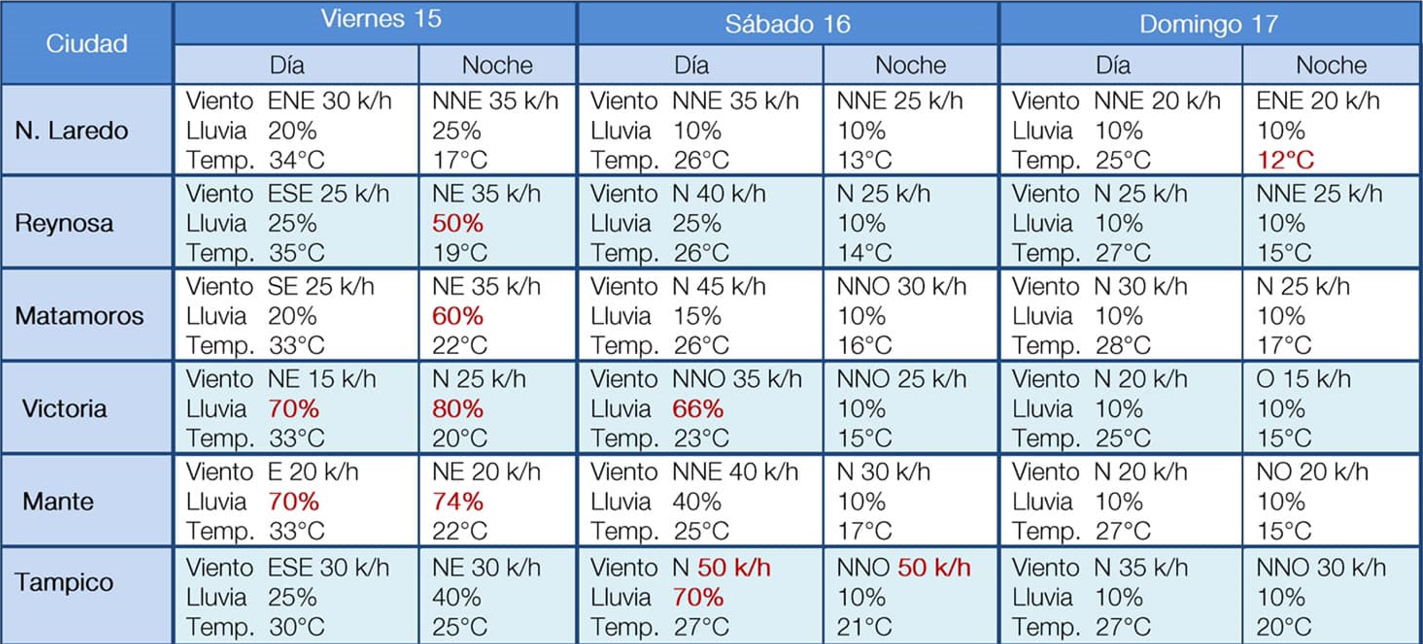 | Ciudad | Viernes 15 Día | Viernes 15 Noche | Sábado 16 Día | Sábado 16 Noche | Domingo 17 Día | Domingo 17 Noche |
|---|---|---|---|---|---|---|
| N. Laredo | Viento ENE 30 k/h Lluvia 20% Temp. 34°C | NNE 35 k/h 25% 17°C | Viento NNE 35 k/h Lluvia 10% Temp. 26°C | NNE 25 k/h 10% 13°C | Viento NNE 20 k/h Lluvia 10% Temp. 25°C | ENE 20 k/h 10% 12°C |
| Reynosa | Viento ESE 25 k/h Lluvia 25% Temp. 35°C | NE 35 k/h 50% 19°C | Viento N 40 k/h Lluvia 25% Temp. 26°C | N 25 k/h 10% 14°C | Viento N 25 k/h Lluvia 10% Temp. 27°C | NNE 25 k/h 10% 15°C |
| Matamoros | Viento SE 25 k/h Lluvia 20% Temp. 33°C | NE 35 k/h 60% 22°C | Viento N 45 k/h Lluvia 15% Temp. 26°C | NNO 30 k/h 10% 16°C | Viento N 30 k/h Lluvia 10% Temp. 28°C | N 25 k/h 10% 17°C |
| Victoria | Viento NE 15 k/h Lluvia 70% Temp. 33°C | N 25 k/h 80% 20°C | Viento NNO 35 k/h Lluvia 66% Temp. 23°C | NNO 25 k/h 10% 15°C | Viento N 20 k/h Lluvia 10% Temp. 25°C | O 15 k/h 10% 15°C |
| Mante | Viento E 20 k/h Lluvia 70% Temp. 33°C | NE 20 k/h 74% 22°C | Viento NNE 40 k/h Lluvia 40% Temp. 25°C | N 30 k/h 10% 17°C | Viento N 20 k/h Lluvia 10% Temp. 27°C | NO 20 k/h 10% 15°C |
| Tampico | Viento ESE 30 k/h Lluvia 25% Temp. 30°C | NE 30 k/h 40% 25°C | Viento N 50 k/h Lluvia 70% Temp. 27°C | NNO 50 k/h 10% 21°C | Viento N 35 k/h Lluvia 10% Temp. 27°C | NNO 30 k/h 10% 20°C |